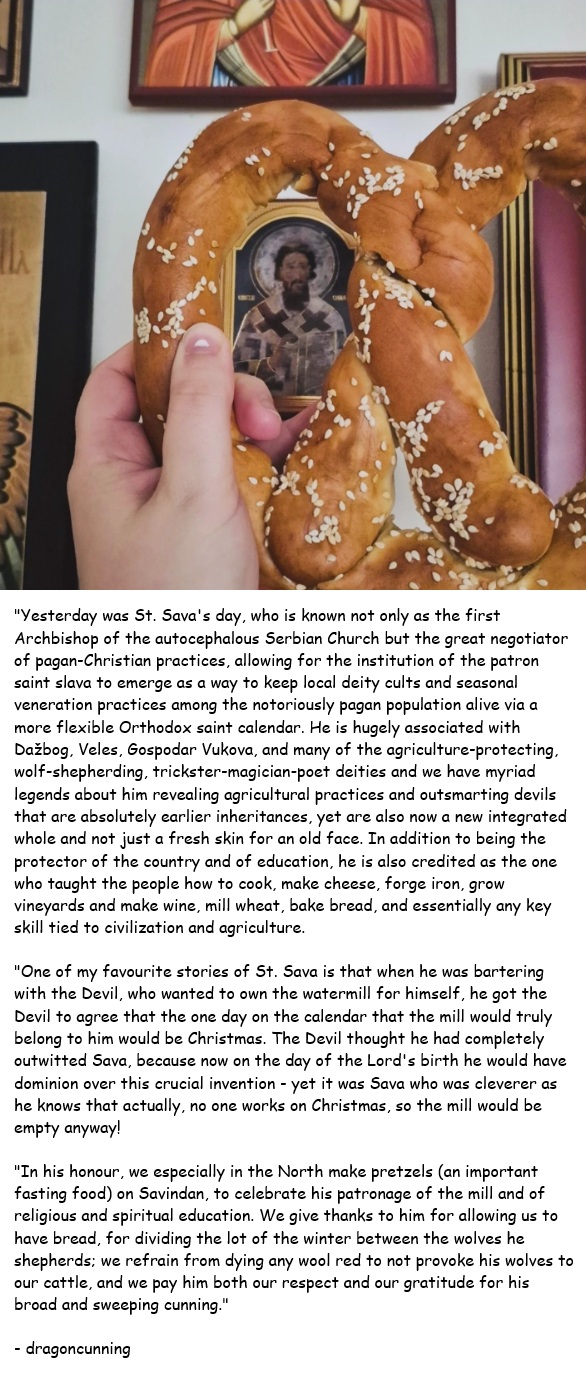 "Yesterday was St. Sava's day, who is known not only as the first Archbishop of the autocephalous Serbian Church but the great negotiator of pagan-Christian practices, allowing for the institution of the patron saint slava to emerge as a way to keep local deity cults and seasonal veneration practices among the notoriously pagan population alive via a more flexible Orthodox saint calendar. He is hugely associated with Dažbog, Veles, Gospodar Vukova, and many of the agriculture-protecting, wolf-shepherding, trickster-magician-poet deities and we have myriad legends about him revealing agricultural practices and outsmarting devils that are absolutely earlier inheritances, yet are also now a new integrated whole and not just a fresh skin for an old face. In addition to being the protector of the country and of education, he is also credited as the one who taught the people how to cook, make cheese, forge iron, grow vineyards and make wine, mill wheat, bake bread, and essentially any key skill tied to civilization and agriculture.

"One of my favourite stories of St. Sava is that when he was bartering with the Devil, who wanted to own the watermill for himself, he got the Devil to agree that the one day on the calendar that the mill would truly belong to him would be Christmas. The Devil thought he had completely outwitted Sava, because now on the day of the Lord's birth he would have dominion over this crucial invention - yet it was Sava who was cleverer as he knows that actually, no one works on Christmas, so the mill would be empty anyway!

"In his honour, we especially in the North make pretzels (an important fasting food) on Savindan, to celebrate his patronage of the mill and of religious and spiritual education. We give thanks to him for allowing us to have bread, for dividing the lot of the winter between the wolves he shepherds; we refrain from dying any wool red to not provoke his wolves to our cattle, and we pay him both our respect and our gratitude for his broad and sweeping cunning."

- dragoncunning